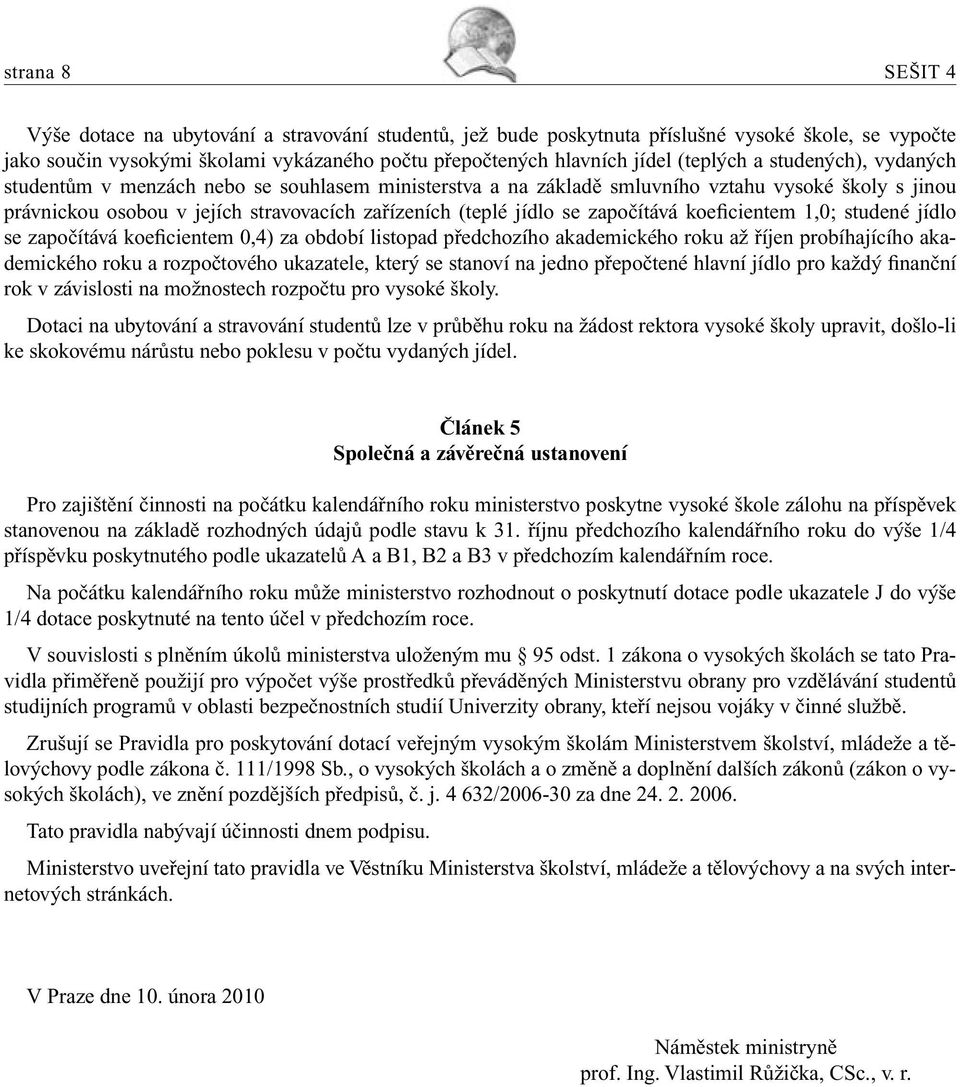 strana 8

SEŠIT 4

Výše dotace na ubytování a stravování studentů, jež bude poskytnuta příslušné vysoké škole, se vypočte jako součin vysokými školami vykázaného počtu přepočtených hlavních jídel (teplých a studených), vydaných studentům v menzách nebo se souhlasem ministerstva a na základě smluvního vztahu vysoké školy s jinou právnickou osobou v jejích stravovacích zařízeních (teplé jídlo se započítává koeficientem 1,0; studené jídlo se započítává koeficientem 0,4) za období listopad předchozího akademického roku až říjen probíhajícího akademického roku a rozpočtového ukazatele, který se stanoví na jedno přepočtené hlavní jídlo pro každý finanční rok v závislosti na možnostech rozpočtu pro vysoké školy.

Dotaci na ubytování a stravování studentů lze v průběhu roku na žádost rektora vysoké školy upravit, došlo-li ke skokovému nárůstu nebo poklesu v počtu vydaných jídel.

Článek 5
Společná a závěrečná ustanovení

Pro zajištění činnosti na počátku kalendářního roku ministerstvo poskytne vysoké škole zálohu na příspěvek stanovenou na základě rozhodných údajů podle stavu k 31. říjnu předchozího kalendářního roku do výše 1/4 příspěvku poskytnutého podle ukazatelů A a B1, B2 a B3 v předchozím kalendářním roce.

Na počátku kalendářního roku může ministerstvo rozhodnout o poskytnutí dotace podle ukazatele J do výše 1/4 dotace poskytnuté na tento účel v předchozím roce.

V souvislosti s plněním úkolů ministerstva uloženým mu § 95 odst. 1 zákona o vysokých školách se tato Pravidla přiměřeně použijí pro výpočet výše prostředků převáděných Ministerstvu obrany pro vzdělávání studentů studijních programů v oblasti bezpečnostních studií Univerzity obrany, kteří nejsou vojáky v činné službě.

Zrušují se Pravidla pro poskytování dotací veřejným vysokým školám Ministerstvem školství, mládeže a tělovýchovy podle zákona č. 111/1998 Sb., o vysokých školách a o změně a doplnění dalších zákonů (zákon o vysokých školách), ve znění pozdějších předpisů, č. j. 4 632/2006-30 za dne 24. 2. 2006.

Tato pravidla nabývají účinnosti dnem podpisu.

Ministerstvo uveřejní tato pravidla ve Věstníku Ministerstva školství, mládeže a tělovýchovy a na svých internetových stránkách.

V Praze dne 10. února 2010

Náměstek ministryně
prof. Ing. Vlastimil Růžička, CSc., v. r.